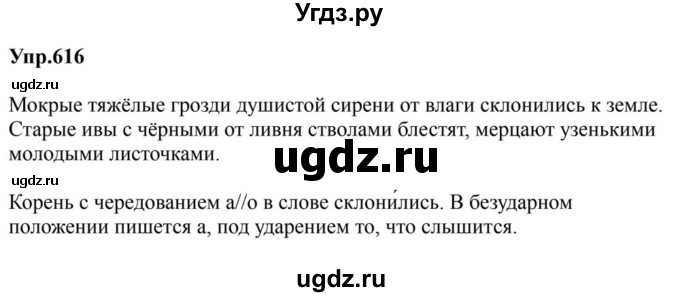 Угдз.ру

Упр.616

ugdz.ru

Мокрые тяжёлые грозди душистой сирени от влаги склонились к земле. Старые ивы с чёрными от ливня стволами блестят, мерцают узенькими молодыми листочками.

ugdz.ru

ugdz.ru

Корень с чередованием а//о в слове склони́лись. В безударном положении пишется а, под ударением то, что слышится.

ugdz.ru